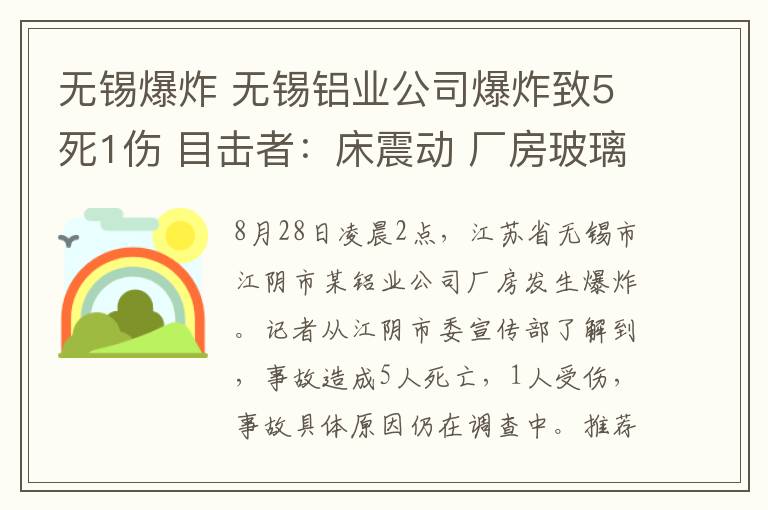 无锡爆炸 无锡铝业公司爆炸致5死1伤 目击者：床震动 厂房玻璃

8月28日凌晨2点，江苏省无锡市江阴市某铝业公司厂房发生爆炸。记者从江阴市委宣传部了解到，事故造成5人死亡，1人受伤，事故具体原因仍在调查中。推荐